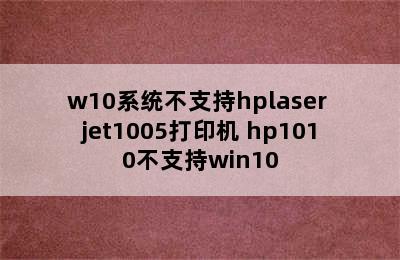 w10系统不支持hplaserjet1005打印机 hp1010不支持win10